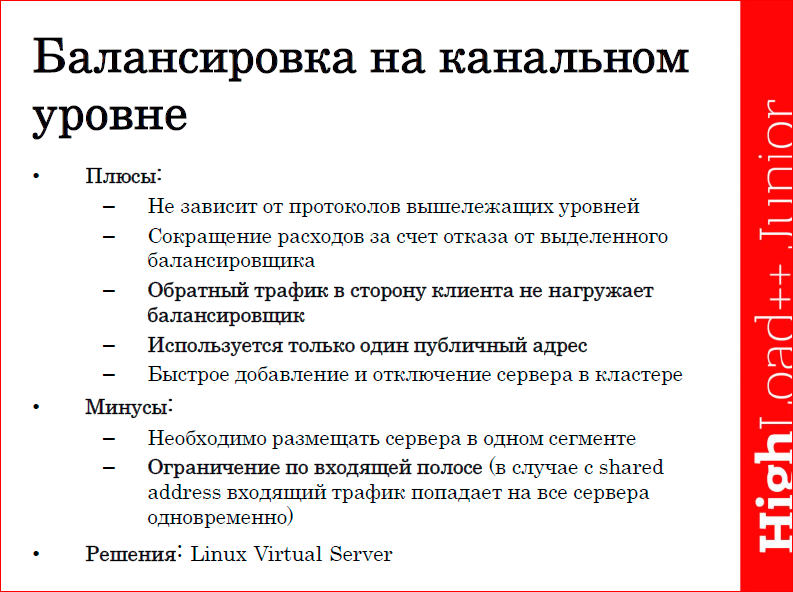 Балансировка на канальном уровне

• Плюсы:
 – Не зависит от протоколов вышележащих уровней
 – Сокращение расходов за счет отказа от выделенного балансировщика
 – Обратный трафик в сторону клиента не нагружает балансировщик
 – Используется только один публичный адрес
 – Быстрое добавление и отключение сервера в кластере
• Минусы:
 – Необходимо размещать сервера в одном сегменте
 – Ограничение по входящей полосе (в случае с shared address входящий трафик попадает на все сервера одновременно)
• Решения: Linux Virtual Server

HighLoad++ Junior